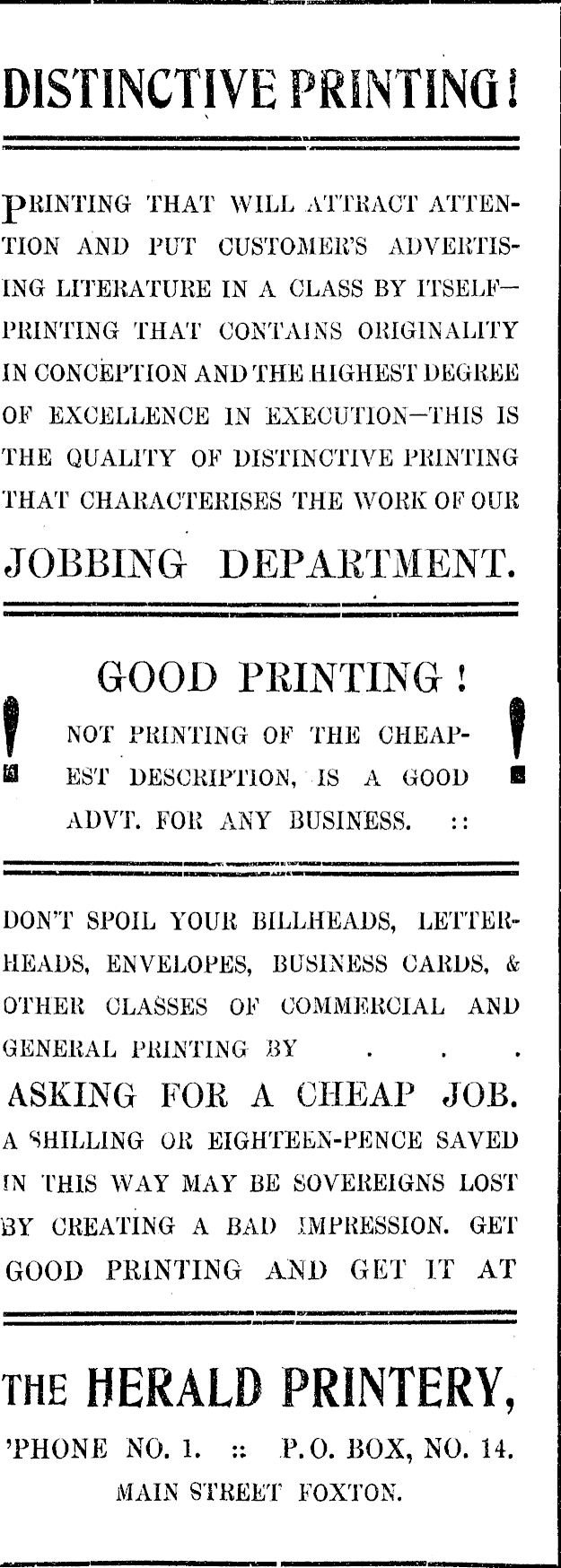 DISTINCTIVE PRINTING!

PRINTING THAT WILL ATTRACT ATTENTION AND PUT CUSTOMER'S ADVERTISING LITERATURE IN A CLASS BY ITSELF—PRINTING THAT CONTAINS ORIGINALITY IN CONCEPTION AND THE HIGHEST DEGREE OF EXCELLENCE IN EXECUTION—THIS IS THE QUALITY OF DISTINCTIVE PRINTING THAT CHARACTERISES THE WORK OF OUR

JOBBING DEPARTMENT.

GOOD PRINTING!

NOT PRINTING OF THE CHEAPEST DESCRIPTION, IS A GOOD ADVT. FOR ANY BUSINESS. ::

DON'T SPOIL YOUR BILLHEADS, LETTERHEADS, ENVELOPES, BUSINESS CARDS, & OTHER CLASSES OF COMMERCIAL AND GENERAL PRINTING BY . . .

ASKING FOR A CHEAP JOB.

A SHILLING OR EIGHTEEN-PENCE SAVED IN THIS WAY MAY BE SOVEREIGNS LOST BY CREATING A BAD IMPRESSION. GET GOOD PRINTING AND GET IT AT

THE HERALD PRINTERY,

'PHONE NO. 1. :: P.O. BOX, NO. 14.

MAIN STREET FOXTON.